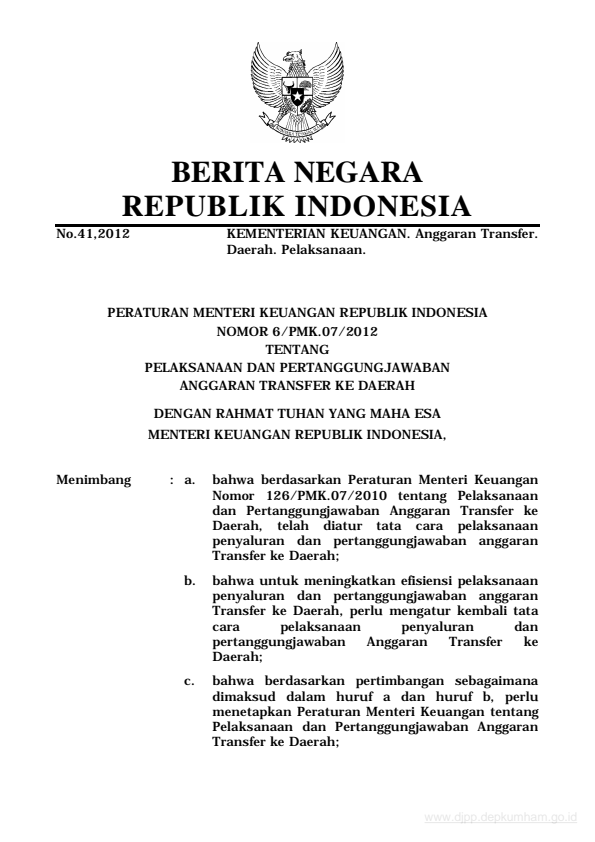 BERITA NEGARA
REPUBLIK INDONESIA

No.41,2012 KEMENTERIAN KEUANGAN. Anggaran Transfer. Daerah. Pelaksanaan.

PERATURAN MENTERI KEUANGAN REPUBLIK INDONESIA
NOMOR 6/PMK.07/2012
TENTANG
PELAKSANAAN DAN PERTANGGUNGJAWABAN
ANGGARAN TRANSFER KE DAERAH

DENGAN RAHMAT TUHAN YANG MAHA ESA
MENTERI KEUANGAN REPUBLIK INDONESIA,

Menimbang : a. bahwa berdasarkan Peraturan Menteri Keuangan Nomor 126/PMK.07/2010 tentang Pelaksanaan dan Pertanggungjawaban Anggaran Transfer ke Daerah, telah diatur tata cara pelaksanaan penyaluran dan pertanggungjawaban anggaran Transfer ke Daerah;

b. bahwa untuk meningkatkan efisiensi pelaksanaan penyaluran dan pertanggungjawaban anggaran Transfer ke Daerah, perlu mengatur kembali tata cara pelaksanaan penyaluran dan pertanggungjawaban Anggaran Transfer ke Daerah;

c. bahwa berdasarkan pertimbangan sebagaimana dimaksud dalam huruf a dan huruf b, perlu menetapkan Peraturan Menteri Keuangan tentang Pelaksanaan dan Pertanggungjawaban Anggaran Transfer ke Daerah;

www.djpp.depkumham.go.id